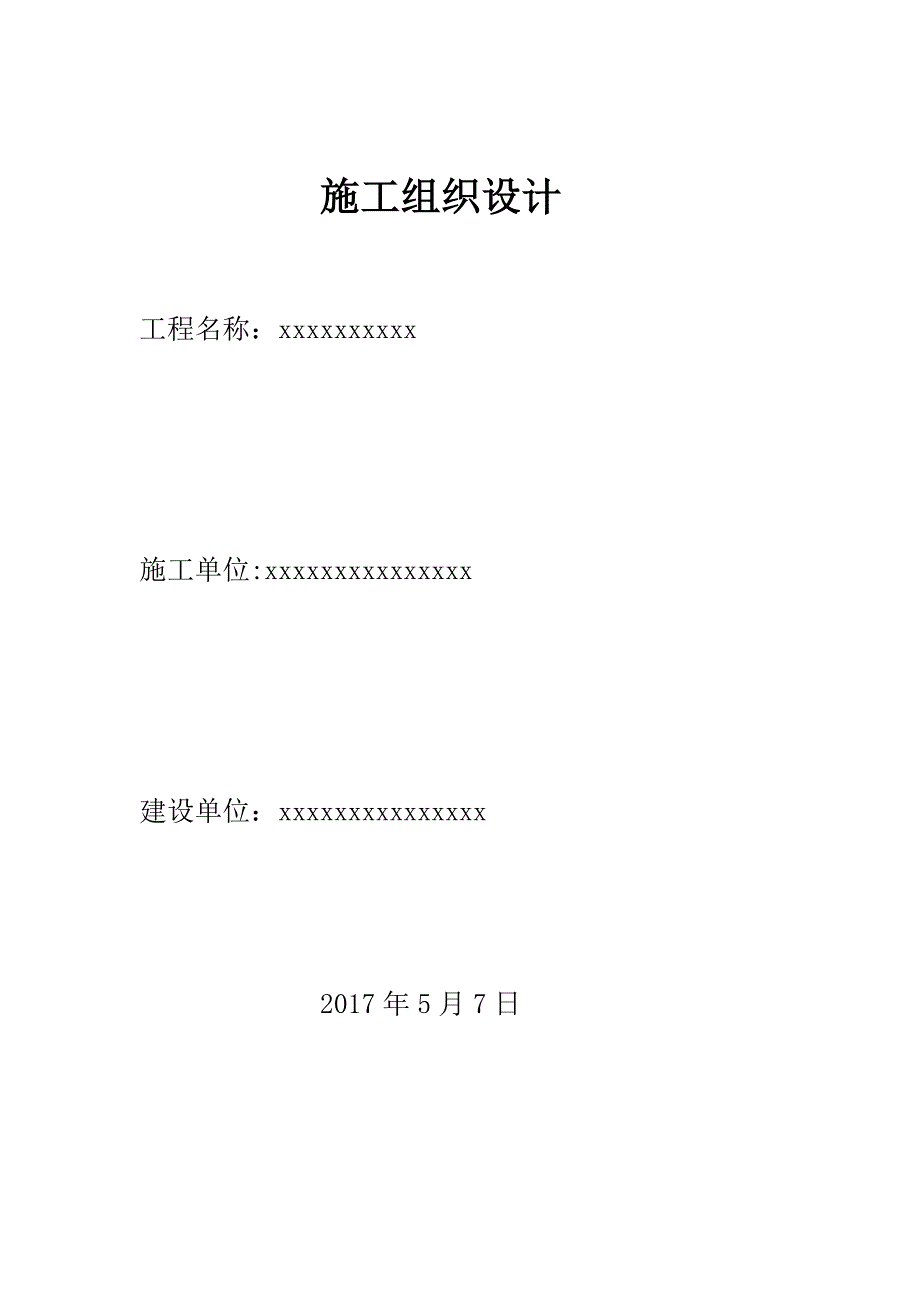 施工组织设计

工程名称：xxxxxxxxxx

施工单位:xxxxxxxxxxxxxxx

建设单位：xxxxxxxxxxxxxxx

2017 年 5 月 7 日